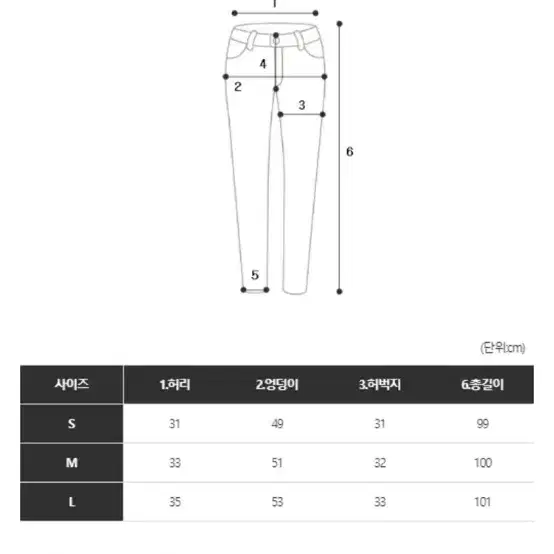 1

4

2

3

6

5

(단위:cm)

| 사이즈 | 1.허리 | 2.엉덩이 | 3.허벅지 | 6.총길이 |
|---|---|---|---|---|
| S | 31 | 49 | 31 | 99 |
| M | 33 | 51 | 32 | 100 |
| L | 35 | 53 | 33 | 101 |